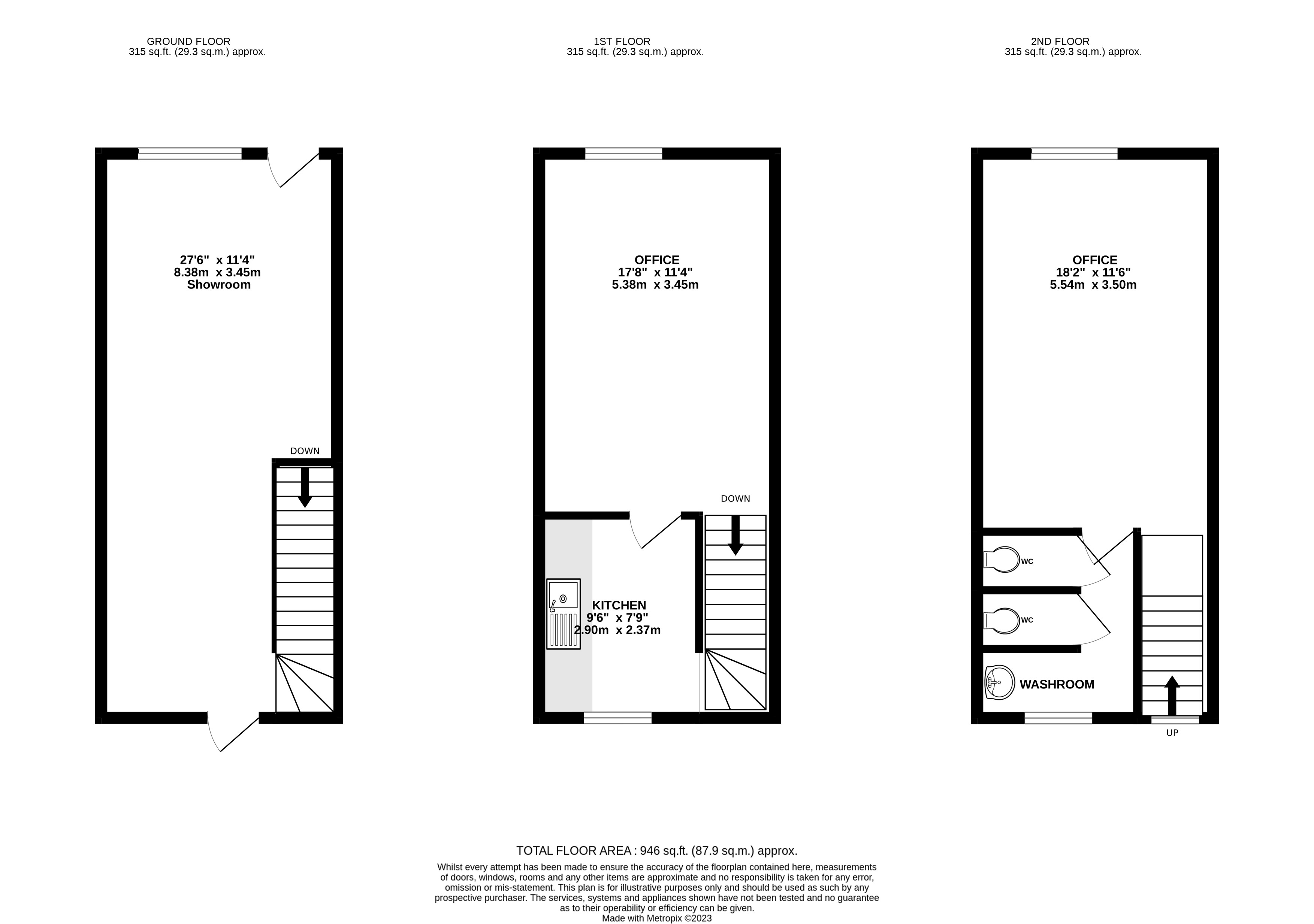 GROUND FLOOR
315 sq.ft. (29.3 sq.m.) approx.

1ST FLOOR
315 sq.ft. (29.3 sq.m.) approx.

2ND FLOOR
315 sq.ft. (29.3 sq.m.) approx.

27'6" x 11'4"
8.38m x 3.45m
Showroom

DOWN

OFFICE
17'8" x 11'4"
5.38m x 3.45m

DOWN

KITCHEN
9'6" x 7'9"
2.90m x 2.37m

OFFICE
18'2" x 11'6"
5.54m x 3.50m

WC

WC

WASHROOM

UP

TOTAL FLOOR AREA : 946 sq.ft. (87.9 sq.m.) approx.
Whilst every attempt has been made to ensure the accuracy of the floorplan contained here, measurements of doors, windows, rooms and any other items are approximate and no responsibility is taken for any error, omission or mis-statement. This plan is for illustrative purposes only and should be used as such by any prospective purchaser. The services, systems and appliances shown have not been tested and no guarantee as to their operability or efficiency can be given.
Made with Metropix ©2023